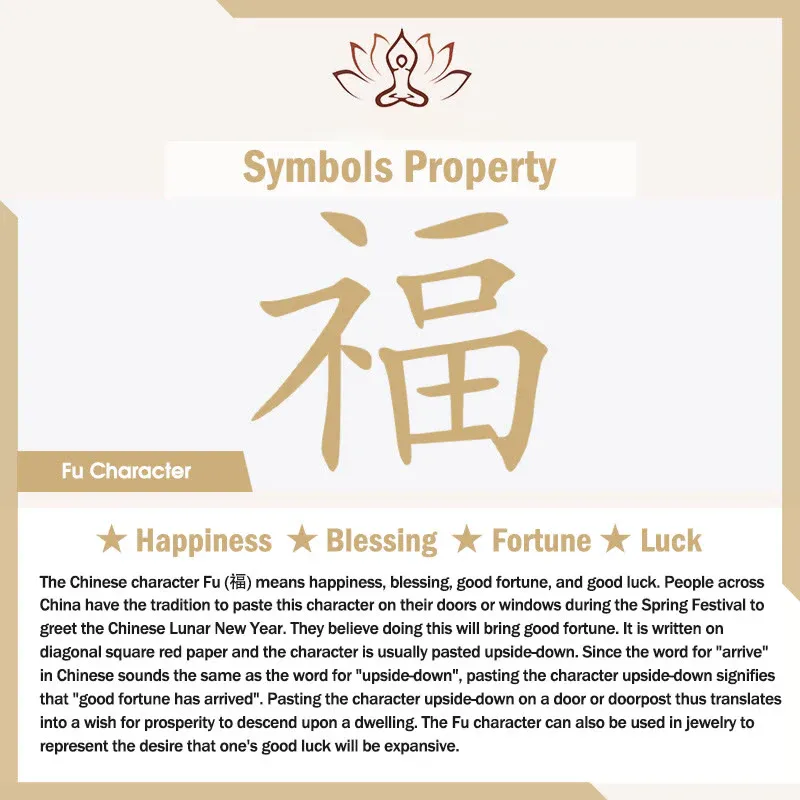 Symbols Property

福

Fu Character

★ Happiness ★ Blessing ★ Fortune ★ Luck

The Chinese character Fu (福) means happiness, blessing, good fortune, and good luck. People across China have the tradition to paste this character on their doors or windows during the Spring Festival to greet the Chinese Lunar New Year. They believe doing this will bring good fortune. It is written on diagonal square red paper and the character is usually pasted upside-down. Since the word for "arrive" in Chinese sounds the same as the word for "upside-down", pasting the character upside-down signifies that "good fortune has arrived". Pasting the character upside-down on a door or doorpost thus translates into a wish for prosperity to descend upon a dwelling. The Fu character can also be used in jewelry to represent the desire that one's good luck will be expansive.